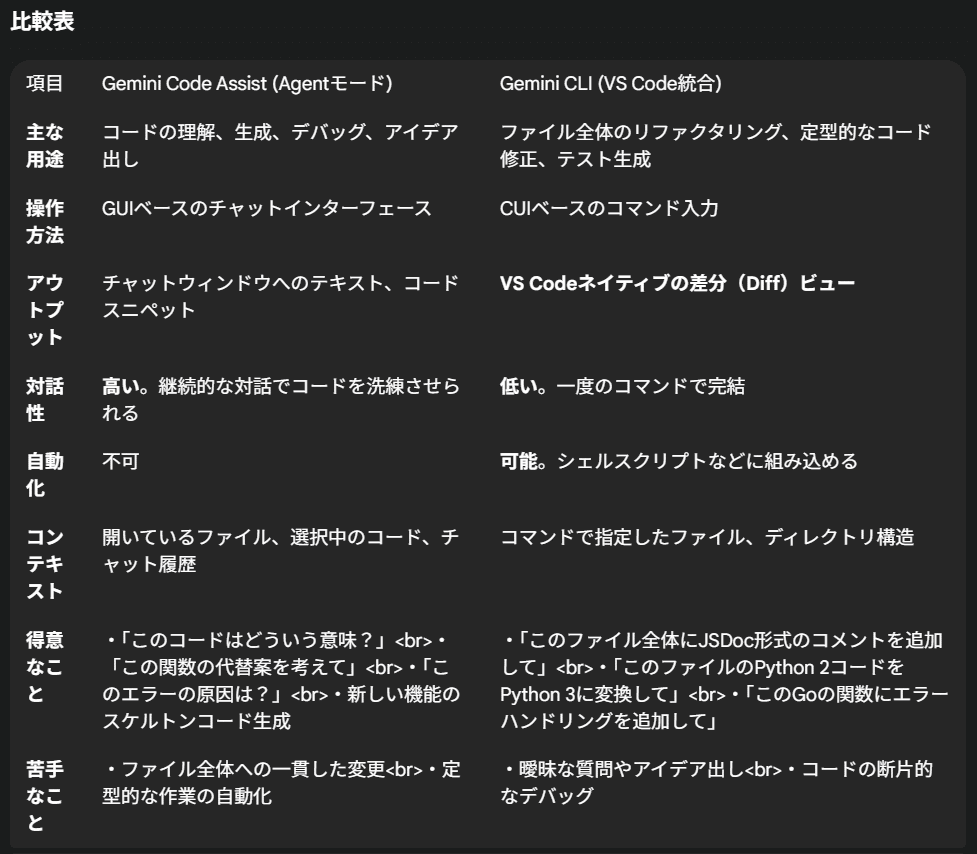 比較表

| 項目 | Gemini Code Assist (Agentモード) | Gemini CLI (VS Code統合) |
|---|---|---|
| 主な用途 | コードの理解、生成、デバッグ、アイデア出し | ファイル全体のリファクタリング、定型的なコード修正、テスト生成 |
| 操作方法 | GUIベースのチャットインターフェース | CUIベースのコマンド入力 |
| アウトプット | チャットウィンドウへのテキスト、コードスニペット | VS Codeネイティブの差分（Diff）ビュー |
| 対話性 | 高い。継続的な対話でコードを洗練させられる | 低い。一度のコマンドで完結 |
| 自動化 | 不可 | 可能。シェルスクリプトなどに組み込める |
| コンテキスト | 開いているファイル、選択中のコード、チャット履歴 | コマンドで指定したファイル、ディレクトリ構造 |
| 得意なこと | ・「このコードはどういう意味？」<br>・「この関数の代替案を考えて」<br>・「このエラーの原因は？」<br>・新しい機能のスケルトンコード生成 | ・「このファイル全体にJSDoc形式のコメントを追加して」<br>・「このファイルのPython 2コードをPython 3に変換して」<br>・「このGoの関数にエラーハンドリングを追加して」 |
| 苦手なこと | ・ファイル全体への一貫した変更<br>・定型的な作業の自動化 | ・曖昧な質問やアイデア出し<br>・コードの断片的なデバッグ |